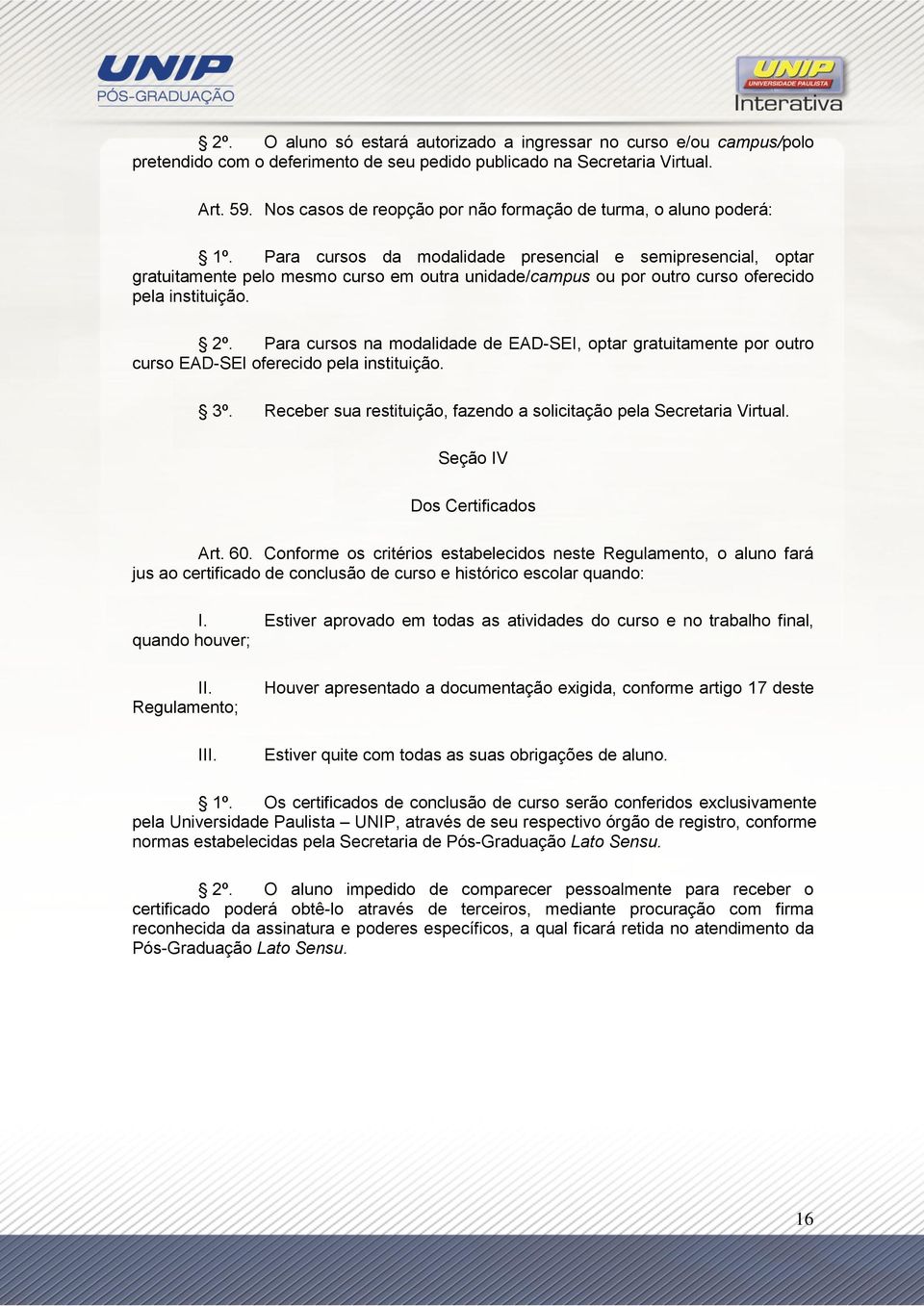 UNIP
PÓS-GRADUAÇÃO

UNIP
UNIVERSIDADE PAULISTA
Interativa

§ 2º. O aluno só estará autorizado a ingressar no curso e/ou campus/polo pretendido com o deferimento de seu pedido publicado na Secretaria Virtual.

Art. 59. Nos casos de reopção por não formação de turma, o aluno poderá:

§ 1º. Para cursos da modalidade presencial e semipresencial, optar gratuitamente pelo mesmo curso em outra unidade/campus ou por outro curso oferecido pela instituição.

§ 2º. Para cursos na modalidade de EAD-SEI, optar gratuitamente por outro curso EAD-SEI oferecido pela instituição.

§ 3º. Receber sua restituição, fazendo a solicitação pela Secretaria Virtual.

Seção IV

Dos Certificados

Art. 60. Conforme os critérios estabelecidos neste Regulamento, o aluno fará jus ao certificado de conclusão de curso e histórico escolar quando:

I. Estiver aprovado em todas as atividades do curso e no trabalho final, quando houver;

II. Houver apresentado a documentação exigida, conforme artigo 17 deste Regulamento;

III. Estiver quite com todas as suas obrigações de aluno.

§ 1º. Os certificados de conclusão de curso serão conferidos exclusivamente pela Universidade Paulista – UNIP, através de seu respectivo órgão de registro, conforme normas estabelecidas pela Secretaria de Pós-Graduação Lato Sensu.

§ 2º. O aluno impedido de comparecer pessoalmente para receber o certificado poderá obtê-lo através de terceiros, mediante procuração com firma reconhecida da assinatura e poderes específicos, a qual ficará retida no atendimento da Pós-Graduação Lato Sensu.

16